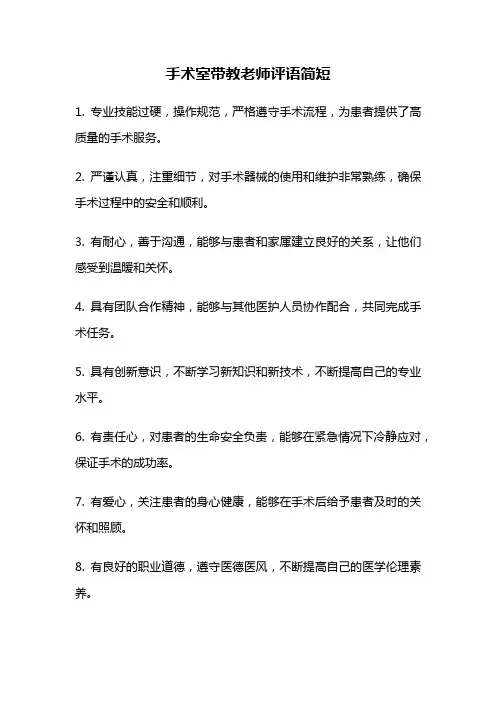 手术室带教老师评语简短

1. 专业技能过硬，操作规范，严格遵守手术流程，为患者提供了高质量的手术服务。

2. 严谨认真，注重细节，对手术器械的使用和维护非常熟练，确保手术过程中的安全和顺利。

3. 有耐心，善于沟通，能够与患者和家属建立良好的关系，让他们感受到温暖和关怀。

4. 具有团队合作精神，能够与其他医护人员协作配合，共同完成手术任务。

5. 具有创新意识，不断学习新知识和新技术，不断提高自己的专业水平。

6. 有责任心，对患者的生命安全负责，能够在紧急情况下冷静应对，保证手术的成功率。

7. 有爱心，关注患者的身心健康，能够在手术后给予患者及时的关怀和照顾。

8. 有良好的职业道德，遵守医德医风，不断提高自己的医学伦理素养。